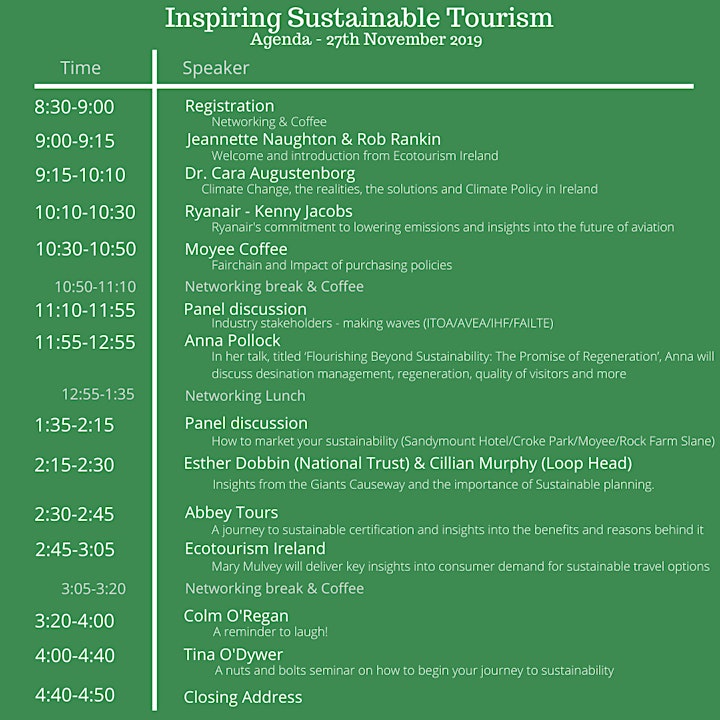 Inspiring Sustainable Tourism
Agenda - 27th November 2019

| Time | Speaker |
|---|---|
| 8:30-9:00 | Registration<br>Networking & Coffee |
| 9:00-9:15 | Jeannette Naughton & Rob Rankin<br>Welcome and introduction from Ecotourism Ireland |
| 9:15-10:10 | Dr. Cara Augustenborg<br>Climate Change, the realities, the solutions and Climate Policy in Ireland |
| 10:10-10:30 | Ryanair - Kenny Jacobs<br>Ryanair's commitment to lowering emissions and insights into the future of aviation |
| 10:30-10:50 | Moyee Coffee<br>Fairchain and Impact of purchasing policies |
| 10:50-11:10 | Networking break & Coffee |
| 11:10-11:55 | Panel discussion<br>Industry stakeholders - making waves (ITOA/AVEA/IHF/FAILTE) |
| 11:55-12:55 | Anna Pollock<br>In her talk, titled 'Flourishing Beyond Sustainability: The Promise of Regeneration', Anna will discuss desination management, regeneration, quality of visitors and more |
| 12:55-1:35 | Networking Lunch |
| 1:35-2:15 | Panel discussion<br>How to market your sustainability (Sandymount Hotel/Croke Park/Moyee/Rock Farm Slane) |
| 2:15-2:30 | Esther Dobbin (National Trust) & Cillian Murphy (Loop Head)<br>Insights from the Giants Causeway and the importance of Sustainable planning. |
| 2:30-2:45 | Abbey Tours<br>A journey to sustainable certification and insights into the benefits and reasons behind it |
| 2:45-3:05 | Ecotourism Ireland<br>Mary Mulvey will deliver key insights into consumer demand for sustainable travel options |
| 3:05-3:20 | Networking break & Coffee |
| 3:20-4:00 | Colm O'Regan<br>A reminder to laugh! |
| 4:00-4:40 | Tina O'Dywer<br>A nuts and bolts seminar on how to begin your journey to sustainability |
| 4:40-4:50 | Closing Address |